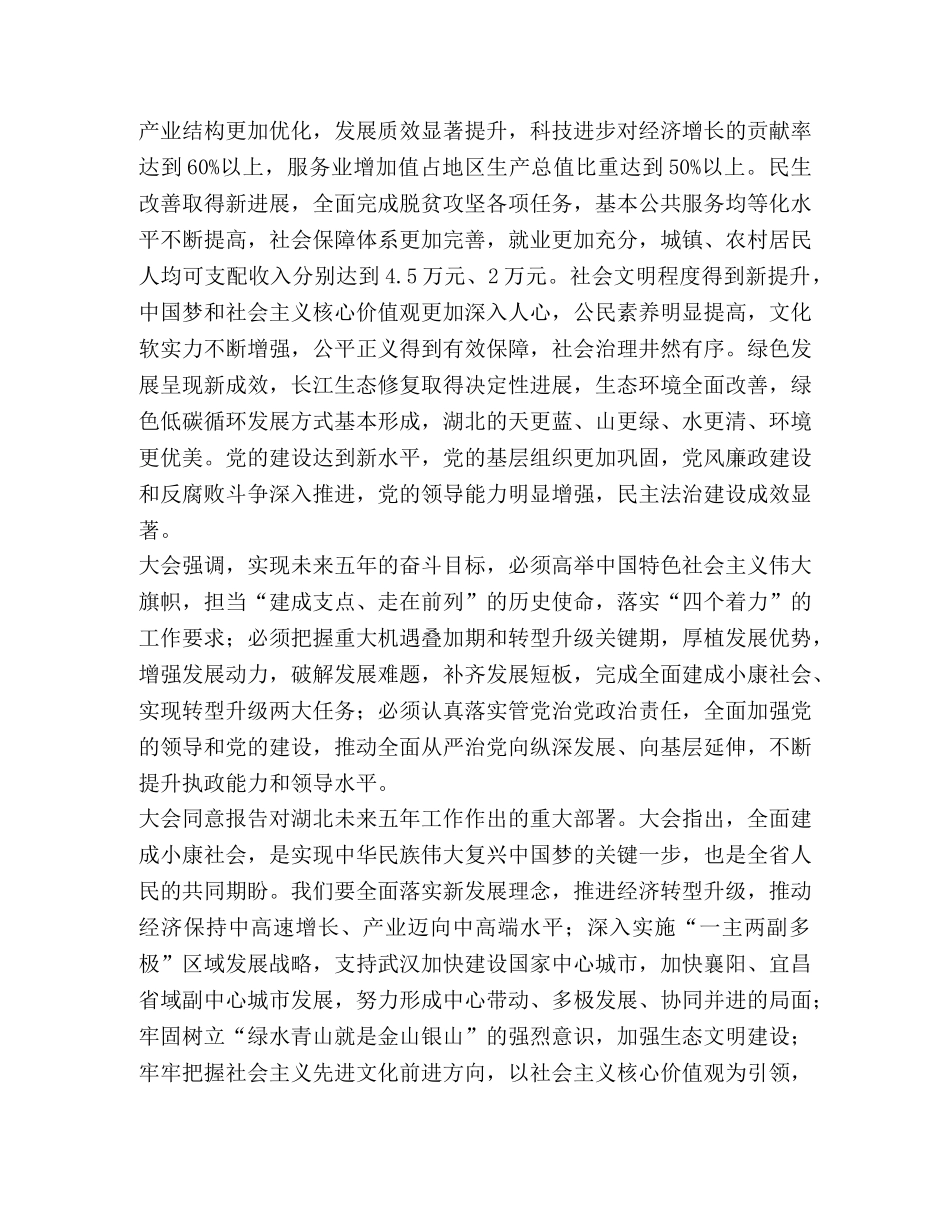 产业结构更加优化，发展质效显著提升，科技进步对经济增长的贡献率达到60%以上，服务业增加值占地区生产总值比重达到50%以上。民生改善取得新进展，全面完成脱贫攻坚各项任务，基本公共服务均等化水平不断提高，社会保障体系更加完善，就业更加充分，城镇、农村居民人均可支配收入分别达到4.5万元、2万元。社会文明程度得到新提升，中国梦和社会主义核心价值观更加深入人心，公民素养明显提高，文化软实力不断增强，公平正义得到有效保障，社会治理井然有序。绿色发展呈现新成效，长江生态修复取得决定性进展，生态环境全面改善，绿色低碳循环发展方式基本形成，湖北的天更蓝、山更绿、水更清、环境更优美。党的建设达到新水平，党的基层组织更加巩固，党风廉政建设和反腐败斗争深入推进，党的领导能力明显增强，民主法治建设成效显著。

大会强调，实现未来五年的奋斗目标，必须高举中国特色社会主义伟大旗帜，担当“建成支点、走在前列”的历史使命，落实“四个着力”的工作要求；必须把握重大机遇叠加期和转型升级关键期，厚植发展优势，增强发展动力，破解发展难题，补齐发展短板，完成全面建成小康社会、实现转型升级两大任务；必须认真落实管党治党政治责任，全面加强党的领导和党的建设，推动全面从严治党向纵深发展、向基层延伸，不断提升执政能力和领导水平。

大会同意报告对湖北未来五年工作作出的重大部署。大会指出，全面建成小康社会，是实现中华民族伟大复兴中国梦的关键一步，也是全省人民的共同期盼。我们要全面落实新发展理念，推进经济转型升级，推动经济保持中高速增长、产业迈向中高端水平；深入实施“一主两副多极”区域发展战略，支持武汉加快建设国家中心城市，加快襄阳、宜昌省域副中心城市发展，努力形成中心带动、多极发展、协同并进的局面；牢固树立“绿水青山就是金山银山”的强烈意识，加强生态文明建设；牢牢把握社会主义先进文化前进方向，以社会主义核心价值观为引领，